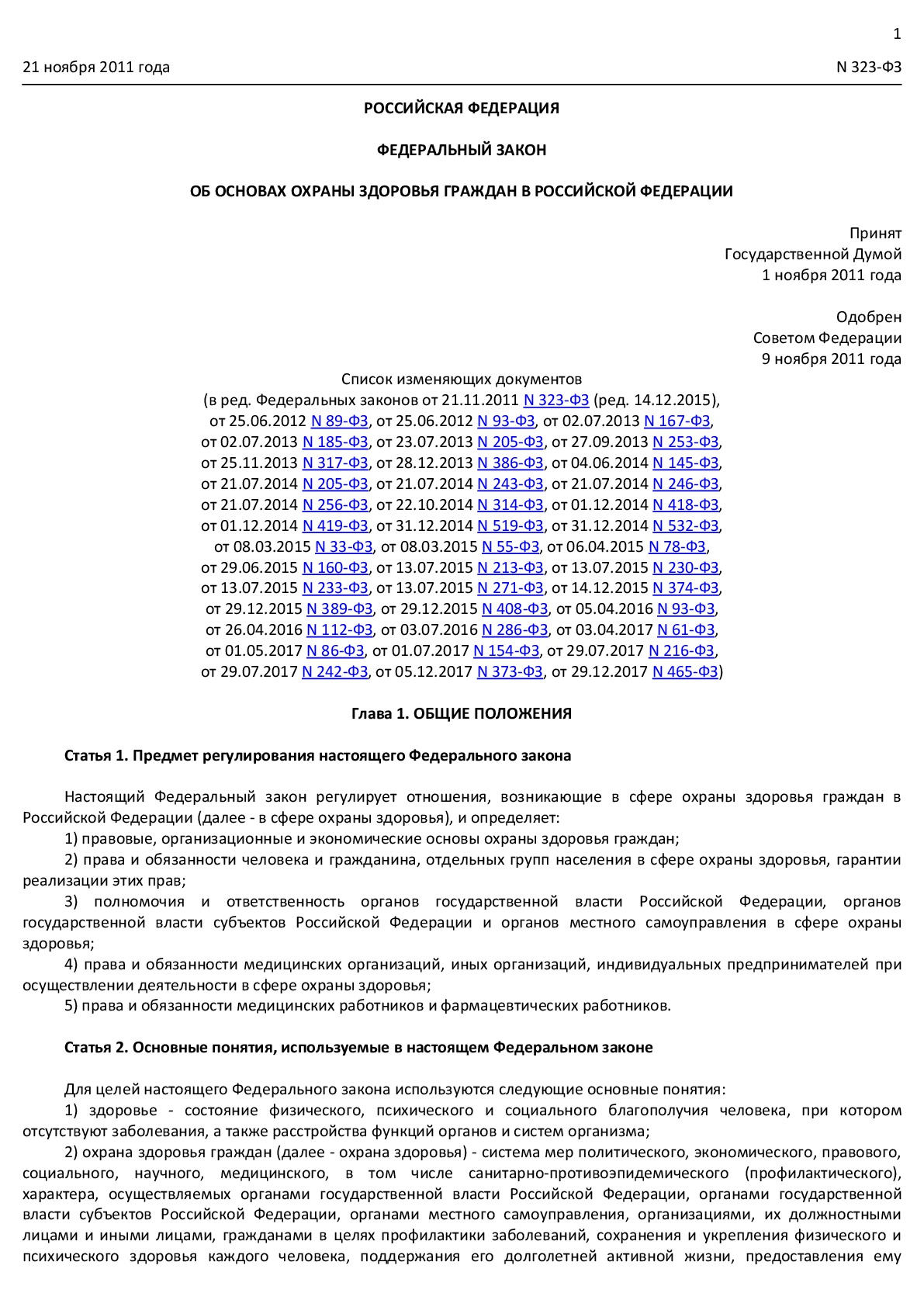 1

21 ноября 2011 года

N 323-ФЗ

РОССИЙСКАЯ ФЕДЕРАЦИЯ

ФЕДЕРАЛЬНЫЙ ЗАКОН

ОБ ОСНОВАХ ОХРАНЫ ЗДОРОВЬЯ ГРАЖДАН В РОССИЙСКОЙ ФЕДЕРАЦИИ

Принят
Государственной Думой
1 ноября 2011 года

Одобрен
Советом Федерации
9 ноября 2011 года

Список изменяющих документов
(в ред. Федеральных законов от 21.11.2011 N 323-ФЗ (ред. 14.12.2015), от 25.06.2012 N 89-ФЗ, от 25.06.2012 N 93-ФЗ, от 02.07.2013 N 167-ФЗ, от 02.07.2013 N 185-ФЗ, от 23.07.2013 N 205-ФЗ, от 27.09.2013 N 253-ФЗ, от 25.11.2013 N 317-ФЗ, от 28.12.2013 N 386-ФЗ, от 04.06.2014 N 145-ФЗ, от 21.07.2014 N 205-ФЗ, от 21.07.2014 N 243-ФЗ, от 21.07.2014 N 246-ФЗ, от 21.07.2014 N 256-ФЗ, от 22.10.2014 N 314-ФЗ, от 01.12.2014 N 418-ФЗ, от 01.12.2014 N 419-ФЗ, от 31.12.2014 N 519-ФЗ, от 31.12.2014 N 532-ФЗ, от 08.03.2015 N 33-ФЗ, от 08.03.2015 N 55-ФЗ, от 06.04.2015 N 78-ФЗ, от 29.06.2015 N 160-ФЗ, от 13.07.2015 N 213-ФЗ, от 13.07.2015 N 230-ФЗ, от 13.07.2015 N 233-ФЗ, от 13.07.2015 N 271-ФЗ, от 14.12.2015 N 374-ФЗ, от 29.12.2015 N 389-ФЗ, от 29.12.2015 N 408-ФЗ, от 05.04.2016 N 93-ФЗ, от 26.04.2016 N 112-ФЗ, от 03.07.2016 N 286-ФЗ, от 03.04.2017 N 61-ФЗ, от 01.05.2017 N 86-ФЗ, от 01.07.2017 N 154-ФЗ, от 29.07.2017 N 216-ФЗ, от 29.07.2017 N 242-ФЗ, от 05.12.2017 N 373-ФЗ, от 29.12.2017 N 465-ФЗ)

Глава 1. ОБЩИЕ ПОЛОЖЕНИЯ

Статья 1. Предмет регулирования настоящего Федерального закона

Настоящий Федеральный закон регулирует отношения, возникающие в сфере охраны здоровья граждан в Российской Федерации (далее - в сфере охраны здоровья), и определяет:
1) правовые, организационные и экономические основы охраны здоровья граждан;
2) права и обязанности человека и гражданина, отдельных групп населения в сфере охраны здоровья, гарантии реализации этих прав;
3) полномочия и ответственность органов государственной власти Российской Федерации, органов государственной власти субъектов Российской Федерации и органов местного самоуправления в сфере охраны здоровья;
4) права и обязанности медицинских организаций, иных организаций, индивидуальных предпринимателей при осуществлении деятельности в сфере охраны здоровья;
5) права и обязанности медицинских работников и фармацевтических работников.

Статья 2. Основные понятия, используемые в настоящем Федеральном законе

Для целей настоящего Федерального закона используются следующие основные понятия:
1) здоровье - состояние физического, психического и социального благополучия человека, при котором отсутствуют заболевания, а также расстройства функций органов и систем организма;
2) охрана здоровья граждан (далее - охрана здоровья) - система мер политического, экономического, правового, социального, научного, медицинского, в том числе санитарно-противоэпидемического (профилактического), характера, осуществляемых органами государственной власти Российской Федерации, органами государственной власти субъектов Российской Федерации, органами местного самоуправления, организациями, их должностными лицами и иными лицами, гражданами в целях профилактики заболеваний, сохранения и укрепления физического и психического здоровья каждого человека, поддержания его долголетней активной жизни, предоставления ему